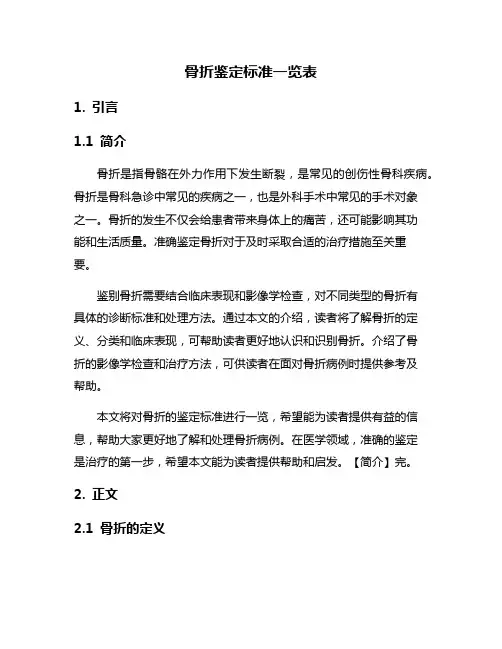 骨折鉴定标准一览表

1. 引言

1.1 简介

骨折是指骨骼在外力作用下发生断裂，是常见的创伤性骨科疾病。骨折是骨科急诊中常见的疾病之一，也是外科手术中常见的手术对象之一。骨折的发生不仅会给患者带来身体上的痛苦，还可能影响其功能和生活质量。准确鉴定骨折对于及时采取合适的治疗措施至关重要。

鉴别骨折需要结合临床表现和影像学检查，对不同类型的骨折有具体的诊断标准和处理方法。通过本文的介绍，读者将了解骨折的定义、分类和临床表现，可帮助读者更好地认识和识别骨折。介绍了骨折的影像学检查和治疗方法，可供读者在面对骨折病例时提供参考及帮助。

本文将对骨折的鉴定标准进行一览，希望能为读者提供有益的信息，帮助大家更好地了解和处理骨折病例。在医学领域，准确的鉴定是治疗的第一步，希望本文能为读者提供帮助和启发。【简介】完。

2. 正文

2.1 骨折的定义